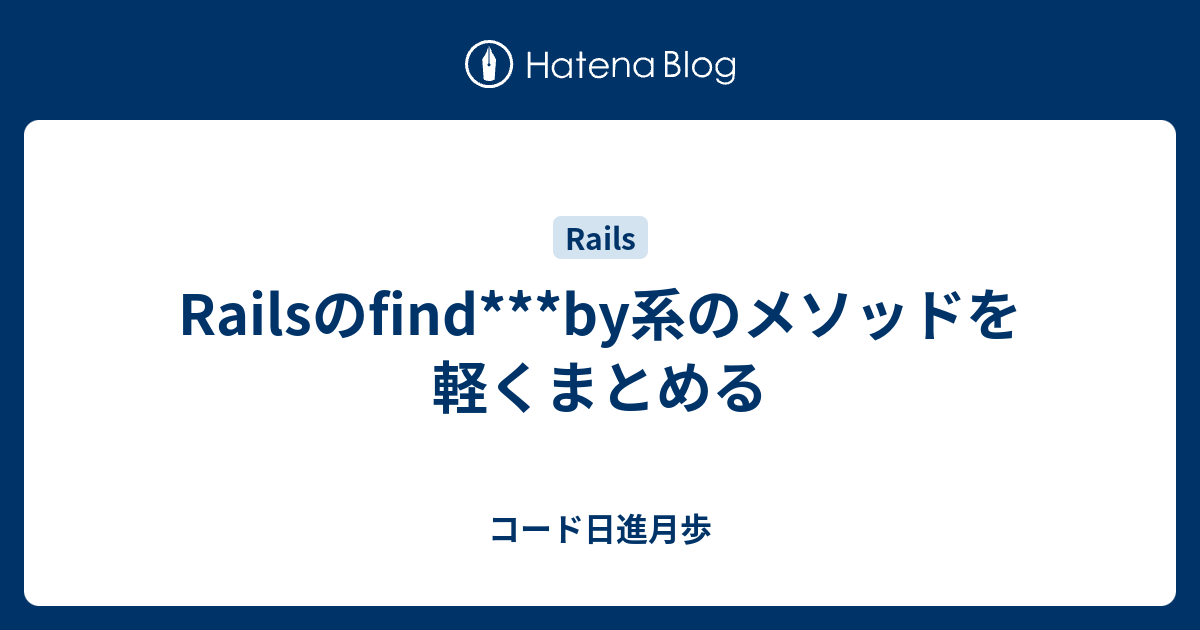 Hatena Blog

Rails

Railsのfind***by系のメソッドを軽くまとめる

コード日進月歩